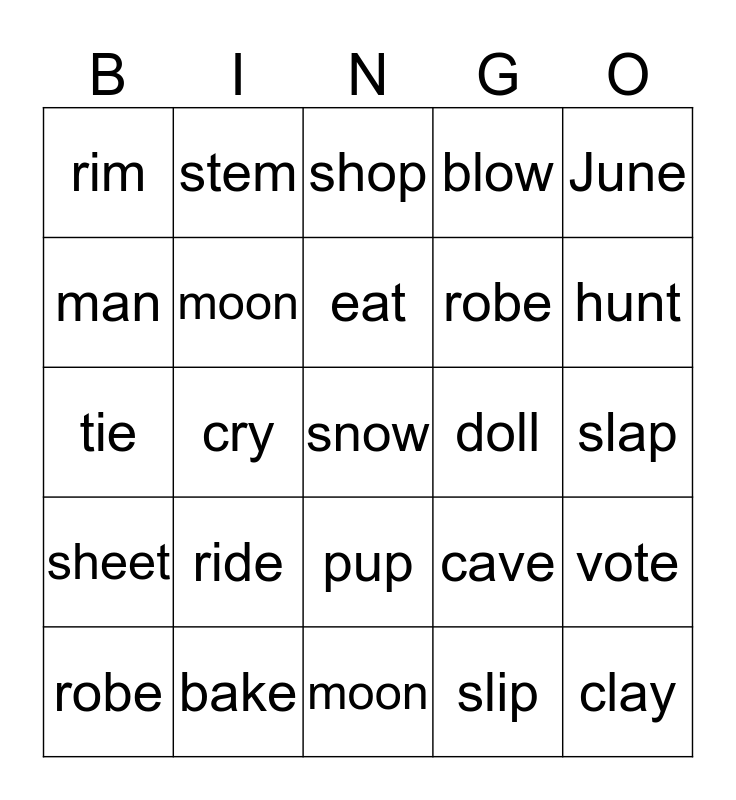 | B | I | N | G | O |
|---|---|---|---|---|
| rim | stem | shop | blow | June |
| man | moon | eat | robe | hunt |
| tie | cry | snow | doll | slap |
| sheet | ride | pup | cave | vote |
| robe | bake | moon | slip | clay |